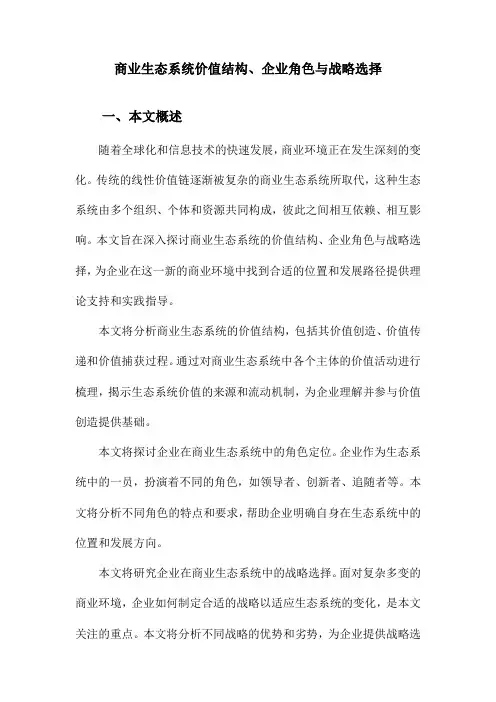 商业生态系统价值结构、企业角色与战略选择

一、本文概述

随着全球化和信息技术的快速发展，商业环境正在发生深刻的变化。传统的线性价值链逐渐被复杂的商业生态系统所取代，这种生态系统由多个组织、个体和资源共同构成，彼此之间相互依赖、相互影响。本文旨在深入探讨商业生态系统的价值结构、企业角色与战略选择，为企业在这一新的商业环境中找到合适的位置和发展路径提供理论支持和实践指导。

本文将分析商业生态系统的价值结构，包括其价值创造、价值传递和价值捕获过程。通过对商业生态系统中各个主体的价值活动进行梳理，揭示生态系统价值的来源和流动机制，为企业理解并参与价值创造提供基础。

本文将探讨企业在商业生态系统中的角色定位。企业作为生态系统中的一员，扮演着不同的角色，如领导者、创新者、追随者等。本文将分析不同角色的特点和要求，帮助企业明确自身在生态系统中的位置和发展方向。

本文将研究企业在商业生态系统中的战略选择。面对复杂多变的商业环境，企业如何制定合适的战略以适应生态系统的变化，是本文关注的重点。本文将分析不同战略的优势和劣势，为企业提供战略选